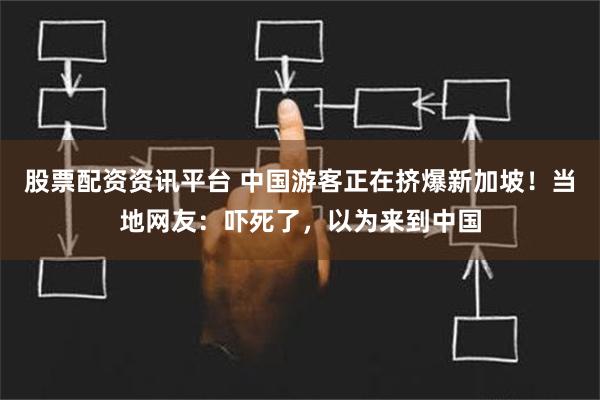 股票配资资讯平台 中国游客正在挤爆新加坡！当地网友：吓死了，以为来到中国